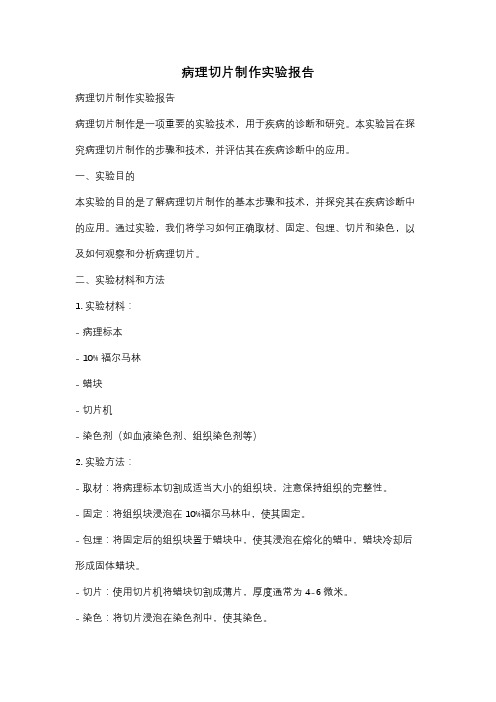 病理切片制作实验报告

病理切片制作实验报告

病理切片制作是一项重要的实验技术，用于疾病的诊断和研究。本实验旨在探究病理切片制作的步骤和技术，并评估其在疾病诊断中的应用。

一、实验目的

本实验的目的是了解病理切片制作的基本步骤和技术，并探究其在疾病诊断中的应用。通过实验，我们将学习如何正确取材、固定、包埋、切片和染色，以及如何观察和分析病理切片。

二、实验材料和方法

1. 实验材料：

- 病理标本

- 10% 福尔马林

- 蜡块

- 切片机

- 染色剂（如血液染色剂、组织染色剂等）

2. 实验方法：

- 取材：将病理标本切割成适当大小的组织块，注意保持组织的完整性。

- 固定：将组织块浸泡在 10%福尔马林中，使其固定。

- 包埋：将固定后的组织块置于蜡块中，使其浸泡在熔化的蜡中，蜡块冷却后形成固体蜡块。

- 切片：使用切片机将蜡块切割成薄片，厚度通常为 4-6 微米。

- 染色：将切片浸泡在染色剂中，使其染色。